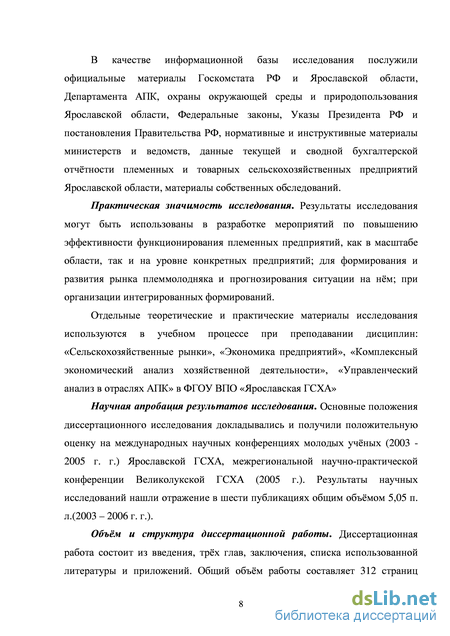 В качестве информационной базы исследования послужили официальные материалы Госкомстата РФ и Ярославской области, Департамента АПК, охраны окружающей среды и природопользования Ярославской области, Федеральные законы, Указы Президента РФ и постановления Правительства РФ, нормативные и инструктивные материалы министерств и ведомств, данные текущей и сводной бухгалтерской отчётности племенных и товарных сельскохозяйственных предприятий Ярославской области, материалы собственных обследований.

Практическая значимость исследования. Результаты исследования могут быть использованы в разработке мероприятий по повышению эффективности функционирования племенных предприятий, как в масштабе области, так и на уровне конкретных предприятий; для формирования и развития рынка племмолодняка и прогнозирования ситуации на нём; при организации интегрированных формирований.

Отдельные теоретические и практические материалы исследования используются в учебном процессе при преподавании дисциплин: «Сельскохозяйственные рынки», «Экономика предприятий», «Комплексный экономический анализ хозяйственной деятельности», «Управленческий анализ в отраслях АПК» в ФГОУ ВПО «Ярославская ГСХА»

Научная апробация результатов исследования. Основные положения диссертационного исследования докладывались и получили положительную оценку на международных научных конференциях молодых учёных (2003 - 2005 г. г.) Ярославской ГСХА, межрегиональной научно-практической конференции Великолукской ГСХА (2005 г.). Результаты научных исследований нашли отражение в шести публикациях общим объёмом 5,05 п. л.(2003 – 2006 г. г.).

Объём и структура диссертационной работы. Диссертационная работа состоит из введения, трёх глав, заключения, списка использованной литературы и приложений. Общий объём работы составляет 312 страниц

8

dsLib.net
библиотека диссертаций